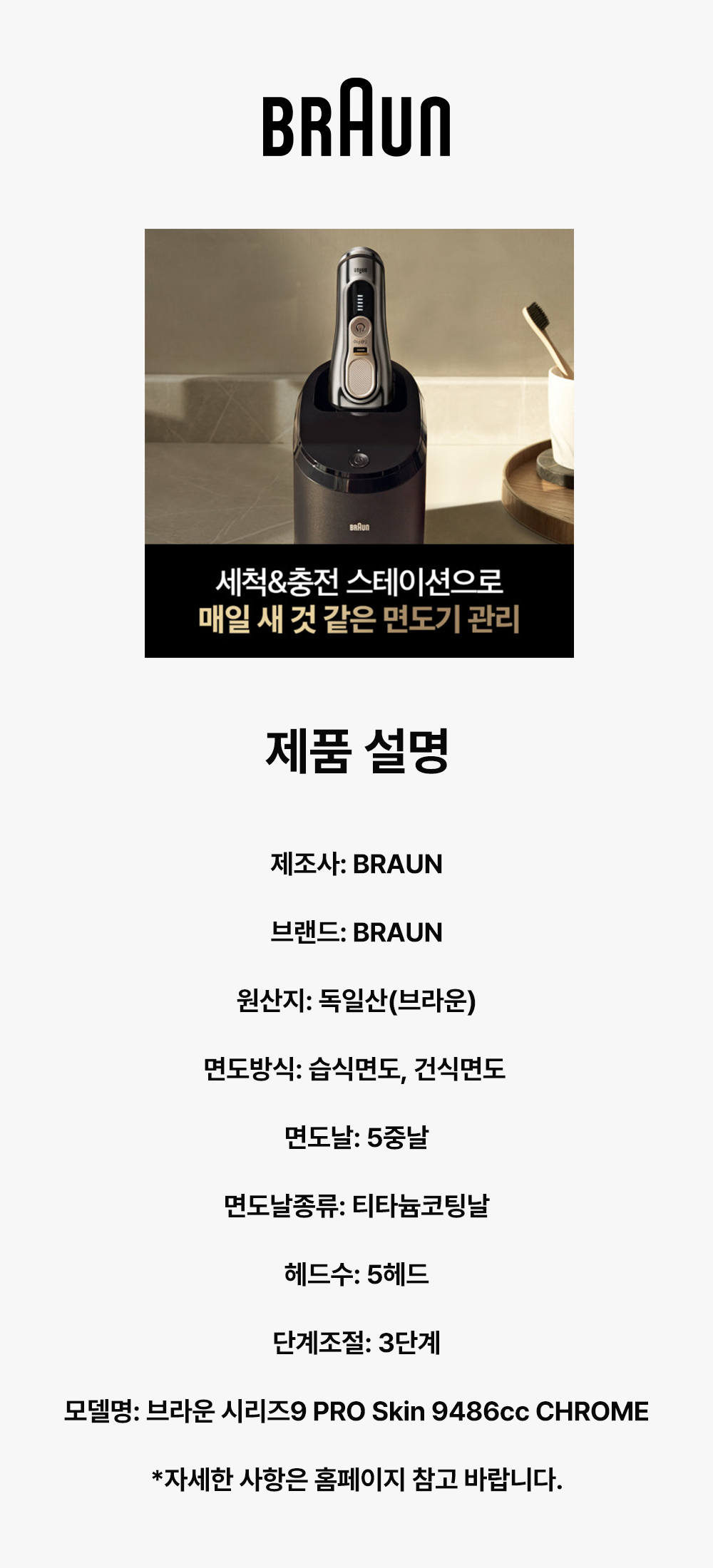 BRAUN

세척&충전 스테이션으로
매일 새 것 같은 면도기 관리

제품 설명

제조사: BRAUN

브랜드: BRAUN

원산지: 독일산(브라운)

면도방식: 습식면도, 건식면도

면도날: 5중날

면도날종류: 티타늄코팅날

헤드수: 5헤드

단계조절: 3단계

모델명: 브라운 시리즈9 PRO Skin 9486cc CHROME

*자세한 사항은 홈페이지 참고 바랍니다.